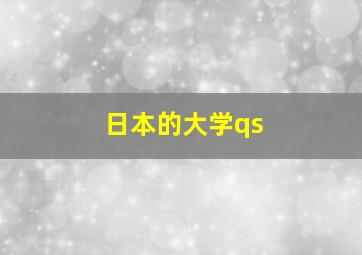 日本的大学qs